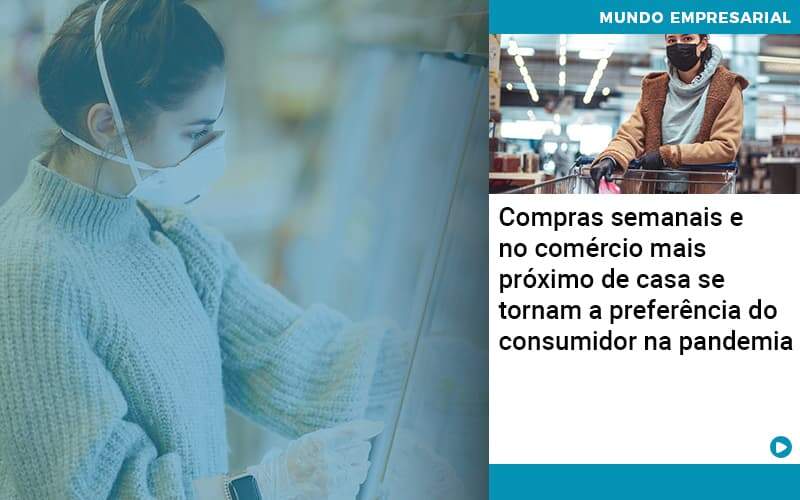 MUNDO EMPRESARIAL

Compras semanais e no comércio mais próximo de casa se tornam a preferência do consumidor na pandemia